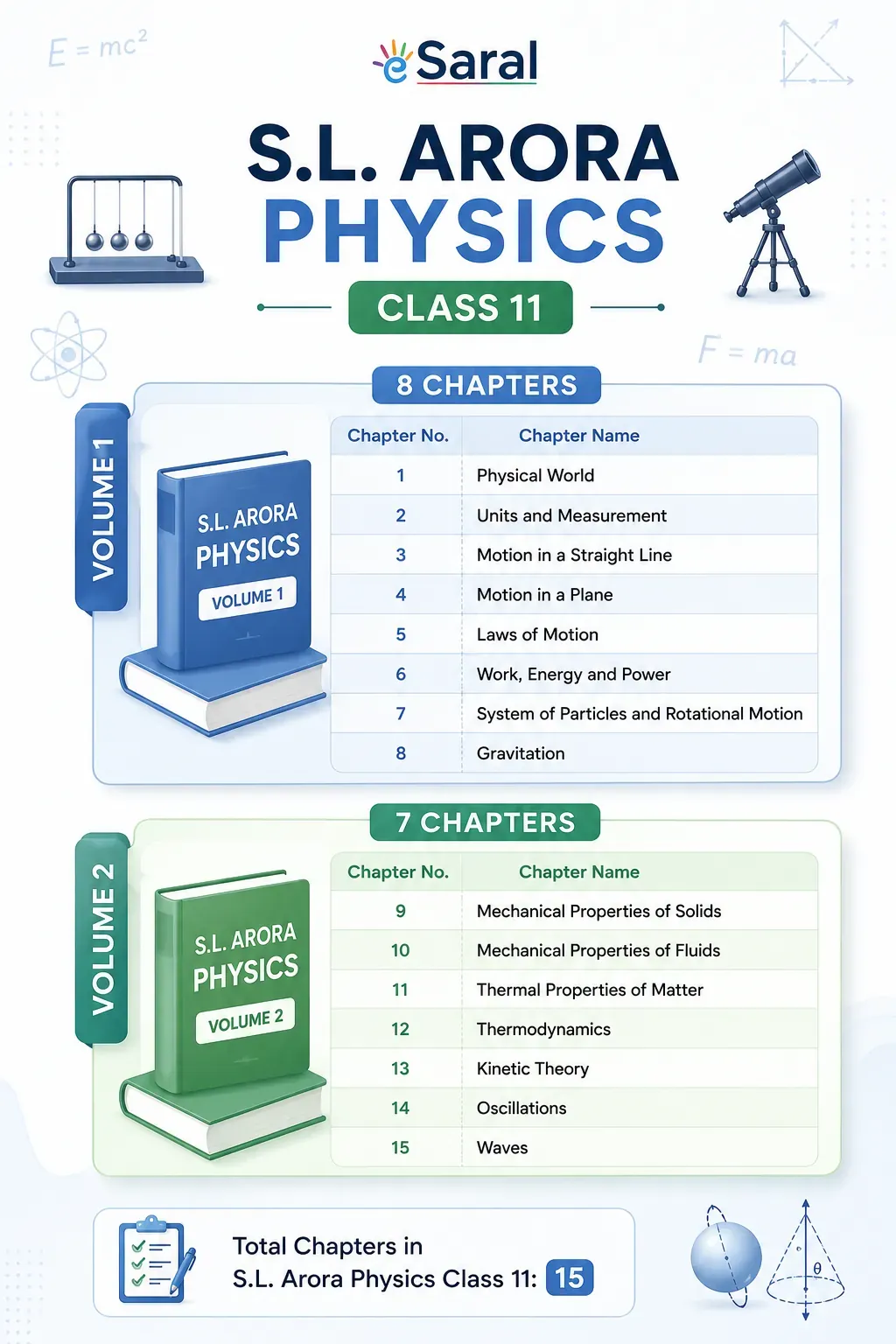 $E = mc^2$

eSaral

S.L. ARORA
PHYSICS

CLASS 11

$F = ma$

8 CHAPTERS

VOLUME 1

S.L. ARORA PHYSICS VOLUME 1

| Chapter No. | Chapter Name |
|---|---|
| 1 | Physical World |
| 2 | Units and Measurement |
| 3 | Motion in a Straight Line |
| 4 | Motion in a Plane |
| 5 | Laws of Motion |
| 6 | Work, Energy and Power |
| 7 | System of Particles and Rotational Motion |
| 8 | Gravitation |

7 CHAPTERS

VOLUME 2

S.L. ARORA PHYSICS VOLUME 2

| Chapter No. | Chapter Name |
|---|---|
| 9 | Mechanical Properties of Solids |
| 10 | Mechanical Properties of Fluids |
| 11 | Thermal Properties of Matter |
| 12 | Thermodynamics |
| 13 | Kinetic Theory |
| 14 | Oscillations |
| 15 | Waves |

Total Chapters in S.L. Arora Physics Class 11: 15

$\theta$